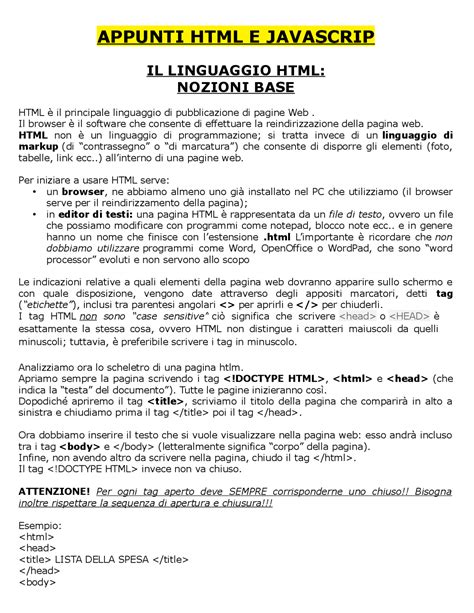 APPUNTI HTML E JAVASCRIP

IL LINGUAGGIO HTML:
NOZIONI BASE

HTML è il principale linguaggio di pubblicazione di pagine Web .
Il browser è il software che consente di effettuare la reindirizzazione della pagina web.
HTML non è un linguaggio di programmazione; si tratta invece di un linguaggio di markup (di "contrassegno" o "di marcatura") che consente di disporre gli elementi (foto, tabelle, link ecc..) all'interno di una pagine web.

Per iniziare a usare HTML serve:
• un browser, ne abbiamo almeno uno già installato nel PC che utilizziamo (il browser serve per il reindirizzamento della pagina);
• in editor di testi: una pagina HTML è rappresentata da un file di testo, ovvero un file che possiamo modificare con programmi come notepad, blocco note ecc.. e in genere hanno un nome che finisce con l'estensione .html L'importante è ricordare che non dobbiamo utilizzare programmi come Word, OpenOffice o WordPad, che sono "word processor" evoluti e non servono allo scopo

Le indicazioni relative a quali elementi della pagina web dovranno apparire sullo schermo e con quale disposizione, vengono date attraverso degli appositi marcatori, detti tag ("etichette"), inclusi tra parentesi angolari <> per aprirli e </> per chiuderli.
I tag HTML non sono "case sensitive" ciò significa che scrivere <head> o <HEAD> è esattamente la stessa cosa, ovvero HTML non distingue i caratteri maiuscoli da quelli minuscoli; tuttavia, è preferibile scrivere i tag in minuscolo.

Analizziamo ora lo scheletro di una pagina htlm.
Apriamo sempre la pagina scrivendo i tag <!DOCTYPE HTML>, <html> e <head> (che indica la "testa" del documento"). Tutte le pagine inizieranno così.
Dopodiché apriremo il tag <title>, scriviamo il titolo della pagina che comparirà in alto a sinistra e chiudiamo prima il tag </title> poi il tag </head>.

Ora dobbiamo inserire il testo che si vuole visualizzare nella pagina web: esso andrà incluso tra i tag <body> e </body> (letteralmente significa "corpo" della pagina).
Infine, non avendo altro da scrivere nella pagina, chiudo il tag </html>.
Il tag <!DOCTYPE HTML> invece non va chiuso.

ATTENZIONE! Per ogni tag aperto deve SEMPRE corrisponderne uno chiuso!! Bisogna inoltre rispettare la sequenza di apertura e chiusura!!!

Esempio:
<html>
<head>
<title> LISTA DELLA SPESA </title>
</head>
<body>